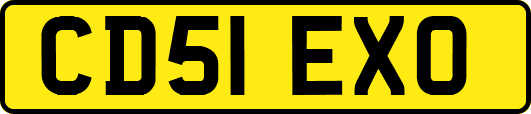 CD51 EXO